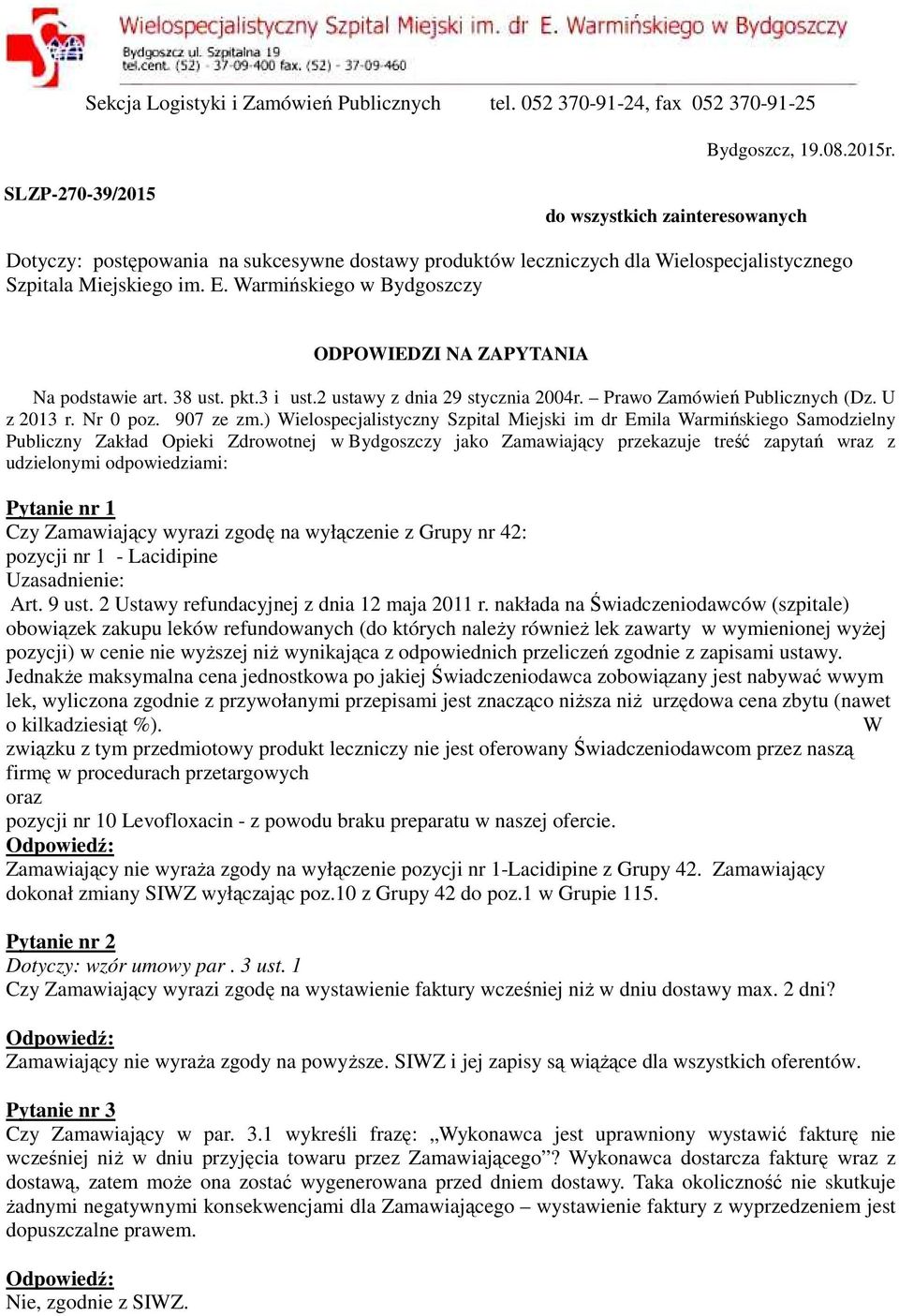 Wielospecjalistyczny Szpital Miejski im. dr E. Warmińskiego w Bydgoszczy
Bydgoszcz ul. Szpitalna 19
tel.cent. (52) - 37-09-400 fax. (52) - 37-09-460

Sekcja Logistyki i Zamówień Publicznych tel. 052 370-91-24, fax 052 370-91-25

Bydgoszcz, 19.08.2015r.

SLZP-270-39/2015

do wszystkich zainteresowanych

Dotyczy: postępowania na sukcesywne dostawy produktów leczniczych dla Wielospecjalistycznego Szpitala Miejskiego im. E. Warmińskiego w Bydgoszczy

ODPOWIEDZI NA ZAPYTANIA

Na podstawie art. 38 ust. pkt.3 i ust.2 ustawy z dnia 29 stycznia 2004r. – Prawo Zamówień Publicznych (Dz. U z 2013 r. Nr 0 poz. 907 ze zm.) Wielospecjalistyczny Szpital Miejski im dr Emila Warmińskiego Samodzielny Publiczny Zakład Opieki Zdrowotnej w Bydgoszczy jako Zamawiający przekazuje treść zapytań wraz z udzielonymi odpowiedziami:

Pytanie nr 1
Czy Zamawiający wyrazi zgodę na wyłączenie z Grupy nr 42:
pozycji nr 1 - Lacidipine
Uzasadnienie:
Art. 9 ust. 2 Ustawy refundacyjnej z dnia 12 maja 2011 r. nakłada na Świadczeniodawców (szpitale) obowiązek zakupu leków refundowanych (do których należy również lek zawarty w wymienionej wyżej pozycji) w cenie nie wyższej niż wynikająca z odpowiednich przeliczeń zgodnie z zapisami ustawy. Jednakże maksymalna cena jednostkowa po jakiej Świadczeniodawca zobowiązany jest nabywać wwym lek, wyliczona zgodnie z przywołanymi przepisami jest znacząco niższa niż urzędowa cena zbytu (nawet o kilkadziesiąt %). W związku z tym przedmiotowy produkt leczniczy nie jest oferowany Świadczeniodawcom przez naszą firmę w procedurach przetargowych
oraz
pozycji nr 10 Levofloxacin - z powodu braku preparatu w naszej ofercie.
Odpowiedź:
Zamawiający nie wyraża zgody na wyłączenie pozycji nr 1-Lacidipine z Grupy 42. Zamawiający dokonał zmiany SIWZ wyłączając poz.10 z Grupy 42 do poz.1 w Grupie 115.

Pytanie nr 2
Dotyczy: wzór umowy par . 3 ust. 1
Czy Zamawiający wyrazi zgodę na wystawienie faktury wcześniej niż w dniu dostawy max. 2 dni?

Odpowiedź:
Zamawiający nie wyraża zgody na powyższe. SIWZ i jej zapisy są wiążące dla wszystkich oferentów.

Pytanie nr 3
Czy Zamawiający w par. 3.1 wykreśli frazę: „Wykonawca jest uprawniony wystawić fakturę nie wcześniej niż w dniu przyjęcia towaru przez Zamawiającego”? Wykonawca dostarcza fakturę wraz z dostawą, zatem może ona zostać wygenerowana przed dniem dostawy. Taka okoliczność nie skutkuje żadnymi negatywnymi konsekwencjami dla Zamawiającego – wystawienie faktury z wyprzedzeniem jest dopuszczalne prawem.

Odpowiedź:
Nie, zgodnie z SIWZ.